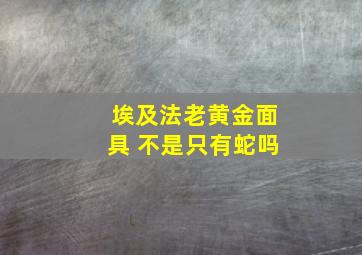 埃及法老黄金面具 不是只有蛇吗